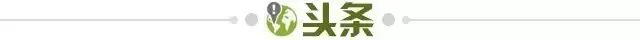 头条